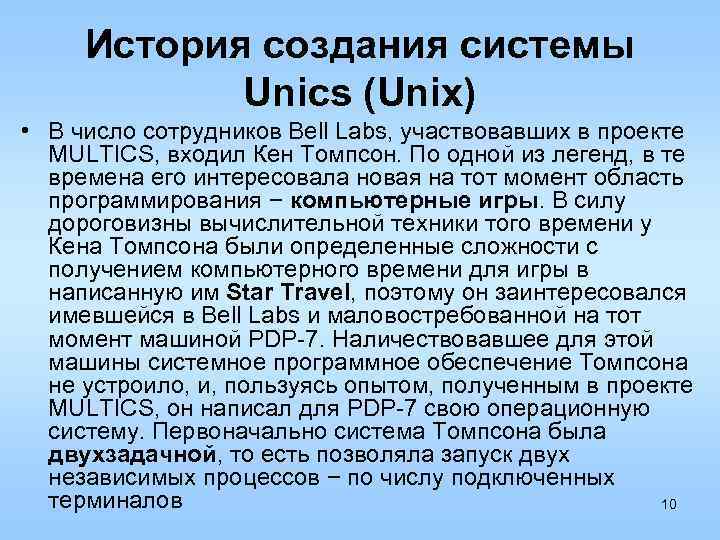 История создания системы Unics (Unix)

• В число сотрудников Bell Labs, участвовавших в проекте MULTICS, входил Кен Томпсон. По одной из легенд, в те времена его интересовала новая на тот момент область программирования − компьютерные игры. В силу дороговизны вычислительной техники того времени у Кена Томпсона были определенные сложности с получением компьютерного времени для игры в написанную им Star Travel, поэтому он заинтересовался имевшейся в Bell Labs и маловостребованной на тот момент машиной PDP-7. Наличествовавшее для этой машины системное программное обеспечение Томпсона не устроило, и, пользуясь опытом, полученным в проекте MULTICS, он написал для PDP-7 свою операционную систему. Первоначально система Томпсона была двухзадачной, то есть позволяла запуск двух независимых процессов − по числу подключенных терминалов

10